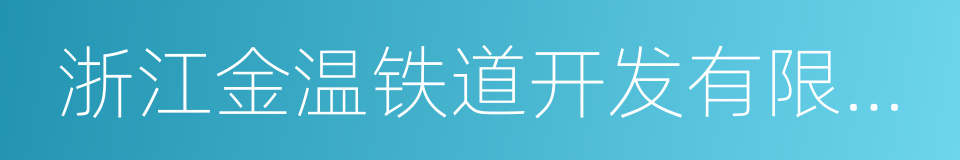 浙江金温铁道开发有限...